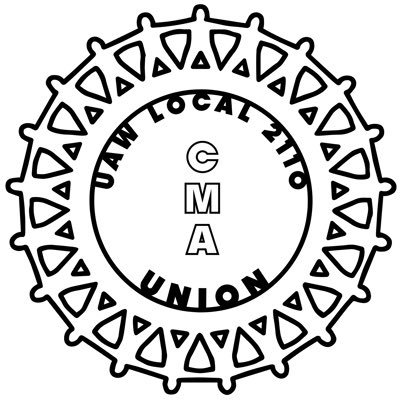 UAW LOCAL 2110

C
M
A

UNION